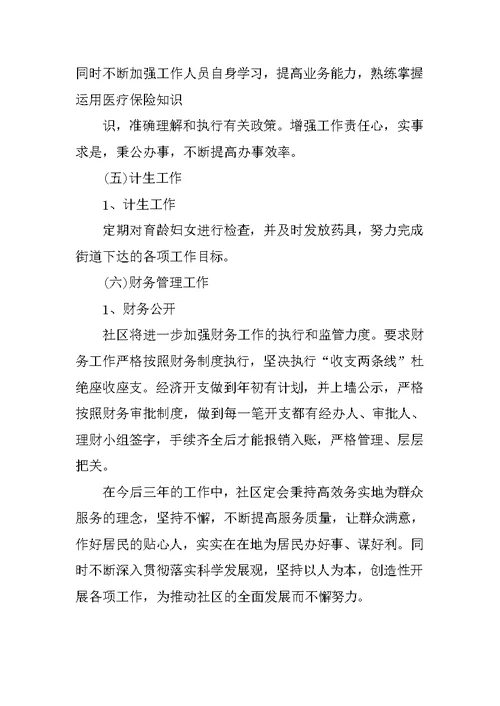 同时不断加强工作人员自身学习，提高业务能力，熟练掌握运用医疗保险知识

识，准确理解和执行有关政策。增强工作责任心，实事求是，秉公办事，不断提高办事效率。

(五)计生工作

1、计生工作

定期对育龄妇女进行检查，并及时发放药具，努力完成街道下达的各项工作目标。

(六)财务管理工作

1、财务公开

社区将进一步加强财务工作的执行和监管力度。要求财务工作严格按照财务制度执行，坚决执行“收支两条线”杜绝座收座支。经济开支做到年初有计划，并上墙公示，严格按照财务审批制度，做到每一笔开支都有经办人、审批人、理财小组签字，手续齐全后才能报销入账，严格管理、层层把关。

在今后三年的工作中，社区定会秉持高效务实地为群众服务的理念，坚持不懈，不断提高服务质量，让群众满意，作好居民的贴心人，实实在在地为居民办好事、谋好利。同时不断深入贯彻落实科学发展观，坚持以人为本，创造性开展各项工作，为推动社区的全面发展而不懈努力。